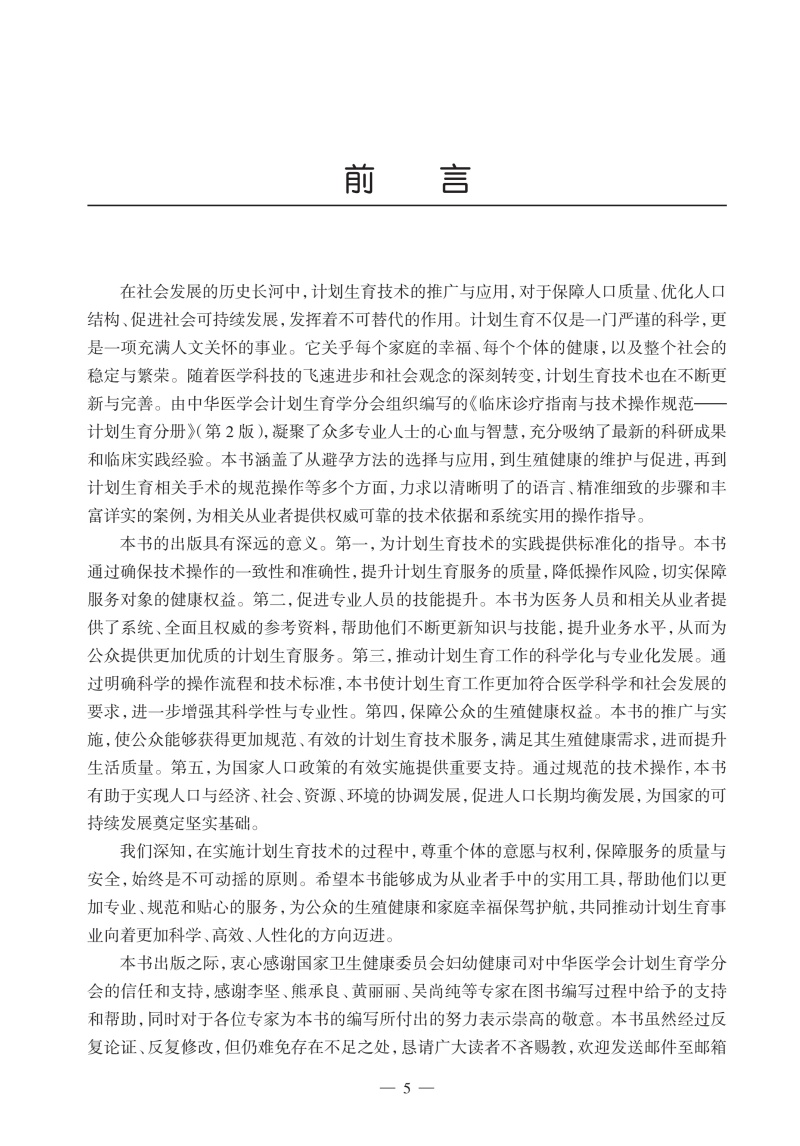 前　言

在社会发展的历史长河中，计划生育技术的推广与应用，对于保障人口质量、优化人口结构、促进社会可持续发展，发挥着不可替代的作用。计划生育不仅是一门严谨的科学，更是一项充满人文关怀的事业。它关乎每个家庭的幸福、每个个体的健康，以及整个社会的稳定与繁荣。随着医学科技的飞速进步和社会观念的深刻转变，计划生育技术也在不断更新与完善。由中华医学会计划生育学分会组织编写的《临床诊疗指南与技术操作规范——计划生育分册》（第2版），凝聚了众多专业人士的心血与智慧，充分吸纳了最新的科研成果和临床实践经验。本书涵盖了从避孕方法的选择与应用，到生殖健康的维护与促进，再到计划生育相关手术的规范操作等多个方面，力求以清晰明了的语言、精准细致的步骤和丰富详实的案例，为相关从业者提供权威可靠的技术依据和系统实用的操作指导。

本书的出版具有深远的意义。第一，为计划生育技术的实践提供标准化的指导。本书通过确保技术操作的一致性和准确性，提升计划生育服务的质量，降低操作风险，切实保障服务对象的健康权益。第二，促进专业人员的技能提升。本书为医务人员和相关从业者提供了系统、全面且权威的参考资料，帮助他们不断更新知识与技能，提升业务水平，从而为公众提供更加优质的计划生育服务。第三，推动计划生育工作的科学化与专业化发展。通过明确科学的操作流程和技术标准，本书使计划生育工作更加符合医学科学和社会发展的要求，进一步增强其科学性与专业性。第四，保障公众的生殖健康权益。本书的推广与实施，使公众能够获得更加规范、有效的计划生育技术服务，满足其生殖健康需求，进而提升生活质量。第五，为国家人口政策的有效实施提供重要支持。通过规范的技术操作，本书有助于实现人口与经济、社会、资源、环境的协调发展，促进人口长期均衡发展，为国家的可持续发展奠定坚实基础。

我们深知，在实施计划生育技术的过程中，尊重个体的意愿与权利，保障服务的质量与安全，始终是不可动摇的原则。希望本书能够成为从业者手中的实用工具，帮助他们以更加专业、规范和贴心的服务，为公众的生殖健康和家庭幸福保驾护航，共同推动计划生育事业向着更加科学、高效、人性化的方向迈进。

本书出版之际，衷心感谢国家卫生健康委员会妇幼健康司对中华医学会计划生育学分会的信任和支持，感谢李坚、熊承良、黄丽丽、吴尚纯等专家在图书编写过程中给予的支持和帮助，同时对于各位专家为本书的编写所付出的努力表示崇高的敬意。本书虽然经过反复论证、反复修改，但仍难免存在不足之处，恳请广大读者不吝赐教，欢迎发送邮件至邮箱

— 5 —